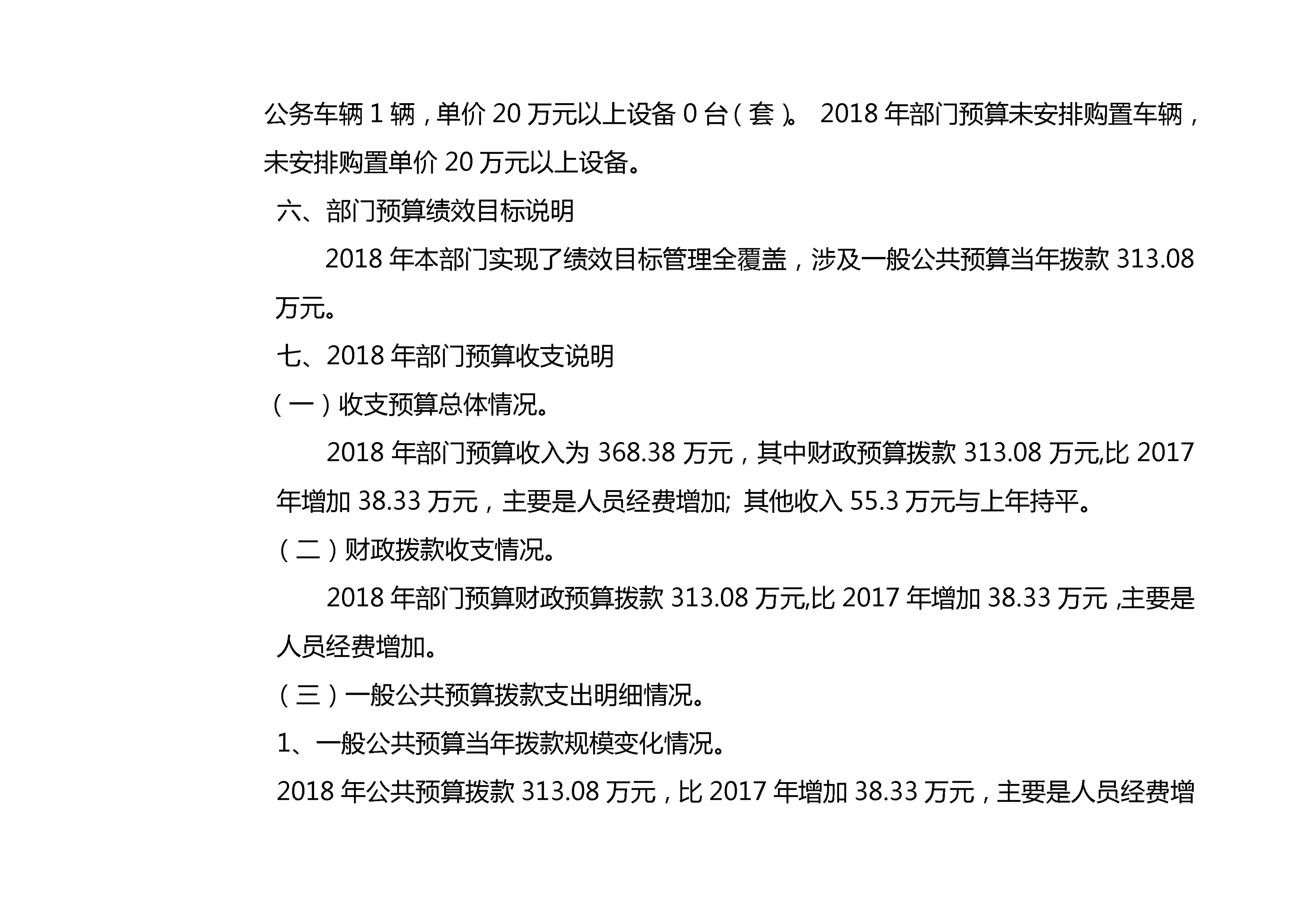 公务车辆 1 辆，单价 20 万元以上设备 0 台（套）。 2018 年部门预算未安排购置车辆，未安排购置单价 20 万元以上设备。

六、部门预算绩效目标说明

2018 年本部门实现了绩效目标管理全覆盖，涉及一般公共预算当年拨款 313.08 万元。

七、2018 年部门预算收支说明

（一）收支预算总体情况。

2018 年部门预算收入为 368.38 万元，其中财政预算拨款 313.08 万元,比 2017 年增加 38.33 万元，主要是人员经费增加; 其他收入 55.3 万元与上年持平。

（二）财政拨款收支情况。

2018 年部门预算财政预算拨款 313.08 万元,比 2017 年增加 38.33 万元 ,主要是人员经费增加。

（三）一般公共预算拨款支出明细情况。

1、一般公共预算当年拨款规模变化情况。

2018 年公共预算拨款 313.08 万元，比 2017 年增加 38.33 万元，主要是人员经费增